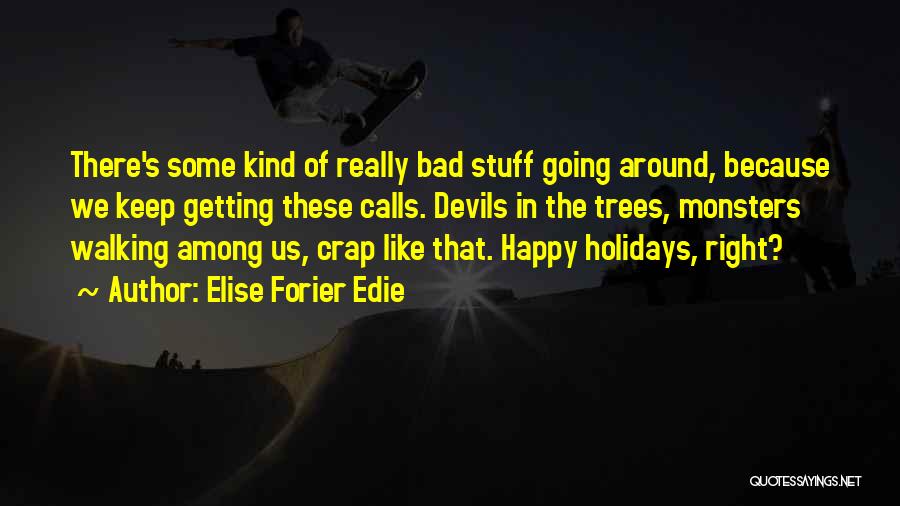 There's some kind of really bad stuff going around, because we keep getting these calls. Devils in the trees, monsters walking among us, crap like that. Happy holidays, right?

~ Author: Elise Forier Edie

QUOTESSAYINGS.NET